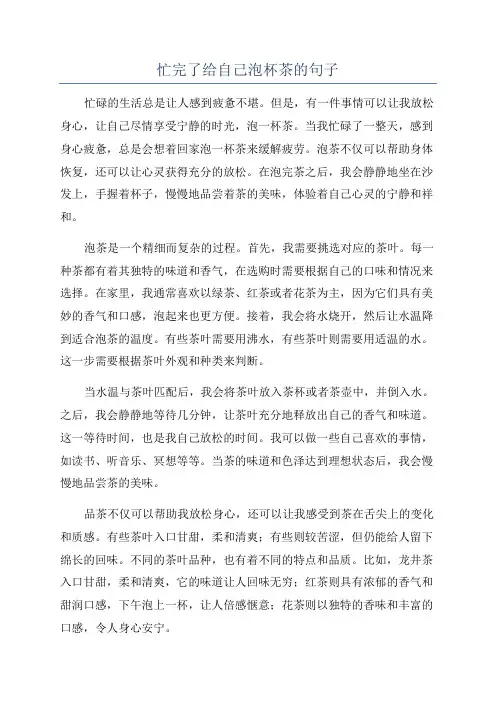 忙完了给自己泡杯茶的句子

忙碌的生活总是让人感到疲惫不堪。但是，有一件事情可以让我放松身心，让自己尽情享受宁静的时光，泡一杯茶。当我忙碌了一整天，感到身心疲惫，总是会想着回家泡一杯茶来缓解疲劳。泡茶不仅可以帮助身体恢复，还可以让心灵获得充分的放松。在泡完茶之后，我会静静地坐在沙发上，手握着杯子，慢慢地品尝着茶的美味，体验着自己心灵的宁静和祥和。

泡茶是一个精细而复杂的过程。首先，我需要挑选对应的茶叶。每一种茶都有着其独特的味道和香气，在选购时需要根据自己的口味和情况来选择。在家里，我通常喜欢以绿茶、红茶或者花茶为主，因为它们具有美妙的香气和口感，泡起来也更方便。接着，我会将水烧开，然后让水温降到适合泡茶的温度。有些茶叶需要用沸水，有些茶叶则需要用适温的水。这一步需要根据茶叶外观和种类来判断。

当水温与茶叶匹配后，我会将茶叶放入茶杯或者茶壶中，并倒入水。之后，我会静静地等待几分钟，让茶叶充分地释放出自己的香气和味道。这一等待时间，也是我自己放松的时间。我可以做一些自己喜欢的事情，如读书、听音乐、冥想等等。当茶的味道和色泽达到理想状态后，我会慢慢地品尝茶的美味。

品茶不仅可以帮助我放松身心，还可以让我感受到茶在舌尖上的变化和质感。有些茶叶入口甘甜，柔和清爽；有些则较苦涩，但仍能给人留下绵长的回味。不同的茶叶品种，也有着不同的特点和品质。比如，龙井茶入口甘甜，柔和清爽，它的味道让人回味无穷；红茶则具有浓郁的香气和甜润口感，下午泡上一杯，让人倍感惬意；花茶则以独特的香味和丰富的口感，令人身心安宁。